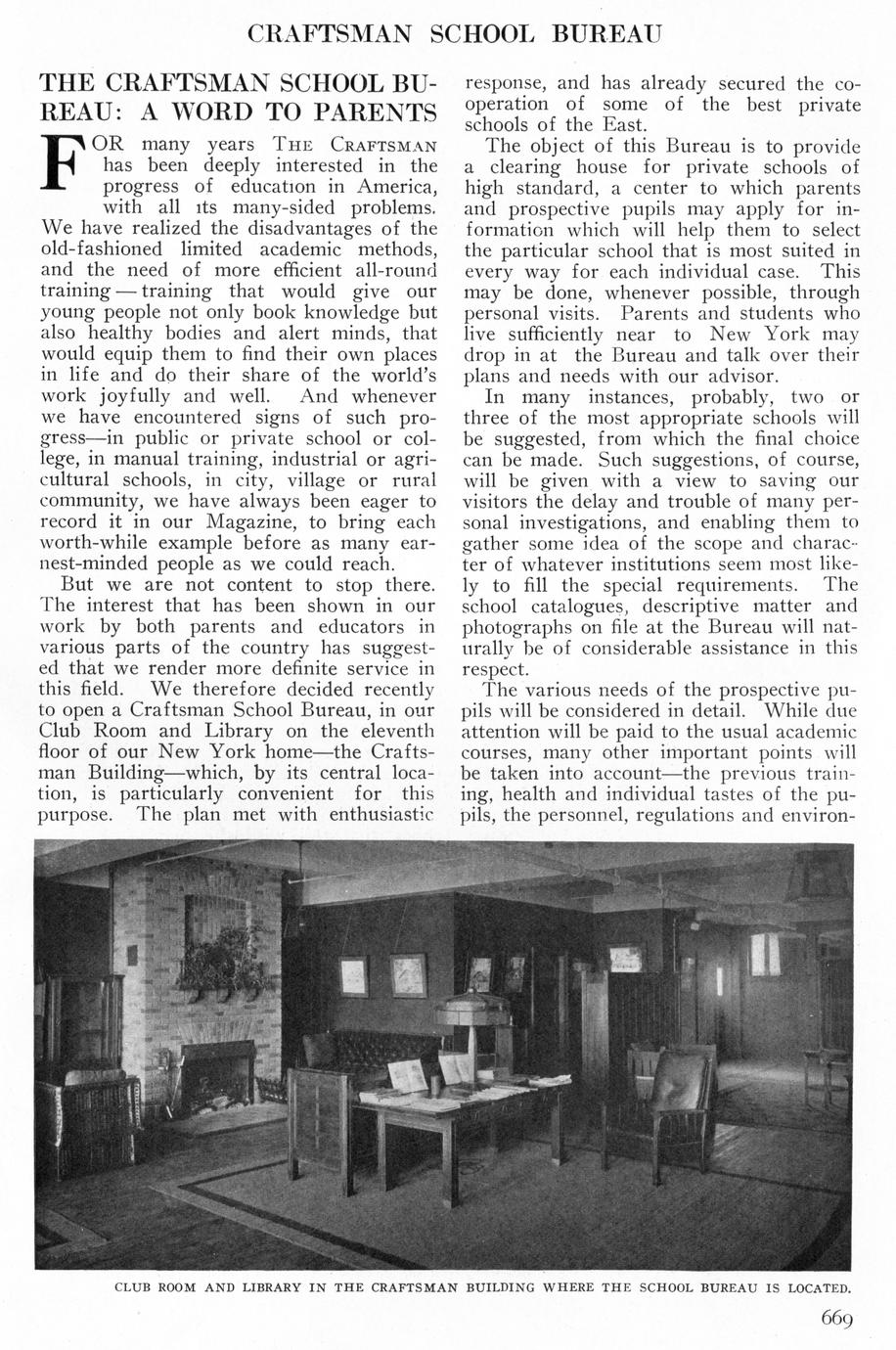 CRAFTSMAN SCHOOL BUREAU

THE CRAFTSMAN SCHOOL BUREAU: A WORD TO PARENTS

FOR many years THE CRAFTSMAN has been deeply interested in the progress of education in America, with all its many-sided problems. We have realized the disadvantages of the old-fashioned limited academic methods, and the need of more efficient all-round training — training that would give our young people not only book knowledge but also healthy bodies and alert minds, that would equip them to find their own places in life and do their share of the world's work joyfully and well. And whenever we have encountered signs of such progress—in public or private school or college, in manual training, industrial or agricultural schools, in city, village or rural community, we have always been eager to record it in our Magazine, to bring each worth-while example before as many earnest-minded people as we could reach.

But we are not content to stop there. The interest that has been shown in our work by both parents and educators in various parts of the country has suggested that we render more definite service in this field. We therefore decided recently to open a Craftsman School Bureau, in our Club Room and Library on the eleventh floor of our New York home—the Craftsman Building—which, by its central location, is particularly convenient for this purpose. The plan met with enthusiastic response, and has already secured the cooperation of some of the best private schools of the East.

The object of this Bureau is to provide a clearing house for private schools of high standard, a center to which parents and prospective pupils may apply for information which will help them to select the particular school that is most suited in every way for each individual case. This may be done, whenever possible, through personal visits. Parents and students who live sufficiently near to New York may drop in at the Bureau and talk over their plans and needs with our advisor.

In many instances, probably, two or three of the most appropriate schools will be suggested, from which the final choice can be made. Such suggestions, of course, will be given with a view to saving our visitors the delay and trouble of many personal investigations, and enabling them to gather some idea of the scope and character of whatever institutions seem most likely to fill the special requirements. The school catalogues, descriptive matter and photographs on file at the Bureau will naturally be of considerable assistance in this respect.

The various needs of the prospective pupils will be considered in detail. While due attention will be paid to the usual academic courses, many other important points will be taken into account—the previous training, health and individual tastes of the pupils, the personnel, regulations and environ-

CLUB ROOM AND LIBRARY IN THE CRAFTSMAN BUILDING WHERE THE SCHOOL BUREAU IS LOCATED.

669